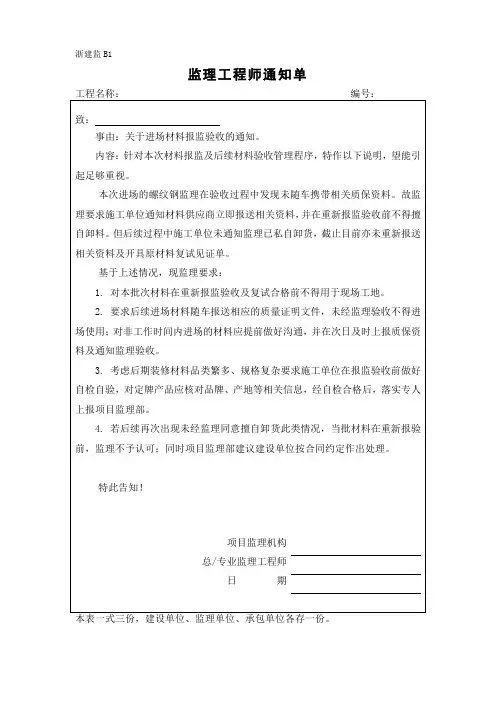 浙建监 B1

监理工程师通知单

工程名称：　　　　　　　　　　　　　　　　　　　　　　　　　编号：

致：

事由：关于进场材料报监验收的通知。

内容：针对本次材料报监及后续材料验收管理程序，特作以下说明，望能引起足够重视。

本次进场的螺纹钢监理在验收过程中发现未随车携带相关质保资料。故监理要求施工单位通知材料供应商立即报送相关资料，并在重新报监验收前不得擅自卸料。但后续过程中施工单位未通知监理已私自卸货，截止目前亦未重新报送相关资料及开具原材料复试见证单。

基于上述情况，现监理要求：

1. 对本批次材料在重新报监验收及复试合格前不得用于现场工地。

2. 要求后续进场材料随车报送相应的质量证明文件，未经监理验收不得进场使用；对非工作时间内进场的材料应提前做好沟通，并在次日及时上报质保资料及通知监理验收。

3. 考虑后期装修材料品类繁多、规格复杂要求施工单位在报监验收前做好自检自验，对定牌产品应核对品牌、产地等相关信息，经自检合格后，落实专人上报项目监理部。

4. 若后续再次出现未经监理同意擅自卸货此类情况，当批材料在重新报验前，监理不予认可；同时项目监理部建议建设单位按合同约定作出处理。

特此告知！

项目监理机构

总/专业监理工程师

日　　　期

本表一式三份，建设单位、监理单位、承包单位各存一份。